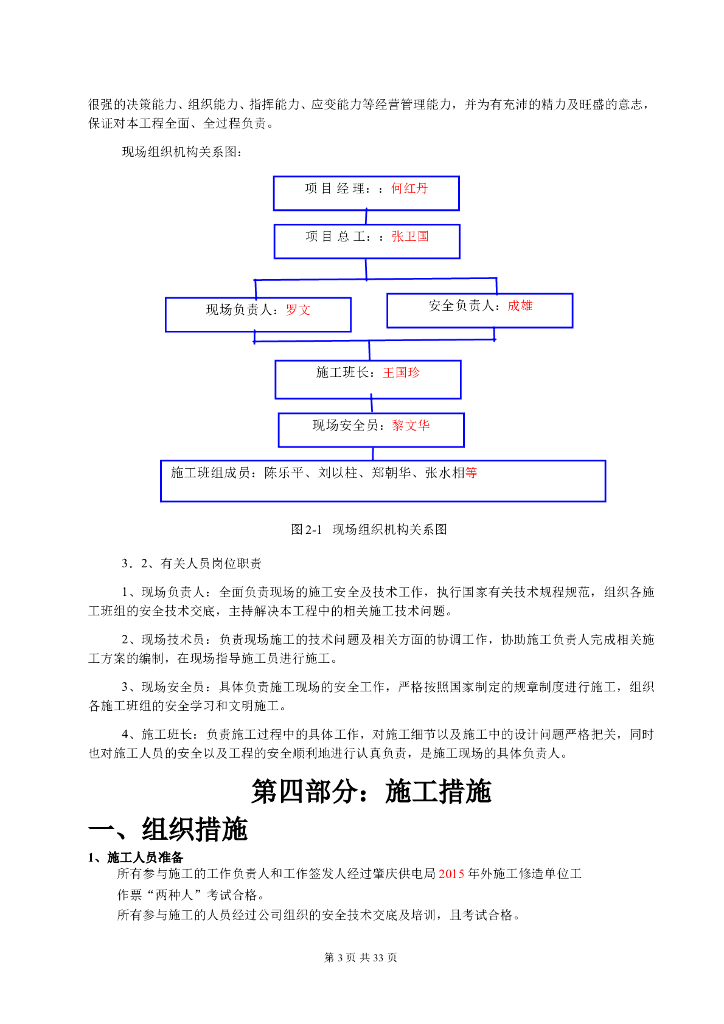 很强的决策能力、组织能力、指挥能力、应变能力等经营管理能力，并为有充沛的精力及旺盛的意志，保证对本工程全面、全过程负责。

现场组织机构关系图：

项 目 经 理：：何红丹

项 目 总 工：：张卫国

现场负责人：罗文

安全负责人：成雄

施工班长：王国珍

现场安全员：黎文华

施工班组成员：陈乐平、刘以柱、郑朝华、张水相等

图 2-1　现场组织机构关系图

3．2、有关人员岗位职责

1、现场负责人：全面负责现场的施工安全及技术工作，执行国家有关技术规程规范，组织各施工班组的安全技术交底，主持解决本工程中的相关施工技术问题。

2、现场技术员：负责现场施工的技术问题及相关方面的协调工作，协助施工负责人完成相关施工方案的编制，在现场指导施工员进行施工。

3、现场安全员：具体负责施工现场的安全工作，严格按照国家制定的规章制度进行施工，组织各施工班组的安全学习和文明施工。

4、施工班长：负责施工过程中的具体工作，对施工细节以及施工中的设计问题严格把关，同时也对施工人员的安全以及工程的安全顺利地进行认真负责，是施工现场的具体负责人。

第四部分：施工措施

一、组织措施

1、施工人员准备

所有参与施工的工作负责人和工作签发人经过肇庆供电局 2015 年外施工修造单位工作票“两种人”考试合格。

所有参与施工的人员经过公司组织的安全技术交底及培训，且考试合格。

第 3 页 共 33 页